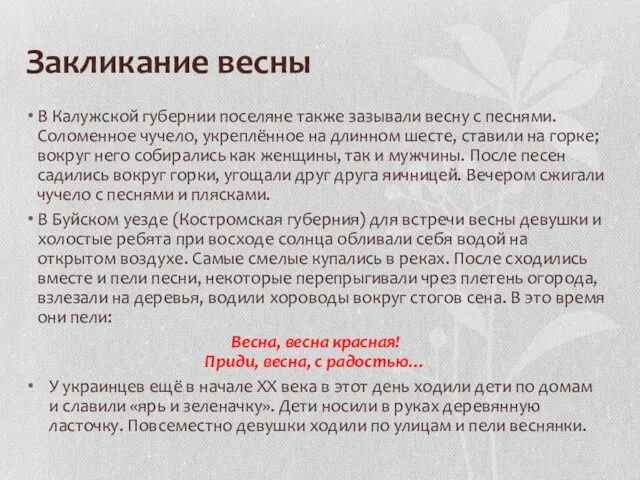 Закликание весны

• В Калужской губернии поселяне также зазывали весну с песнями. Соломенное чучело, укреплённое на длинном шесте, ставили на горке; вокруг него собирались как женщины, так и мужчины. После песен садились вокруг горки, угощали друг друга яичницей. Вечером сжигали чучело с песнями и плясками.

• В Буйском уезде (Костромская губерния) для встречи весны девушки и холостые ребята при восходе солнца обливали себя водой на открытом воздухе. Самые смелые купались в реках. После сходились вместе и пели песни, некоторые перепрыгивали чрез плетень огорода, взлезали на деревья, водили хороводы вокруг стогов сена. В это время они пели:

Весна, весна красная!
Приди, весна, с радостью…

• У украинцев ещё в начале XX века в этот день ходили дети по домам и славили «ярь и зеленачку». Дети носили в руках деревянную ласточку. Повсеместно девушки ходили по улицам и пели веснянки.